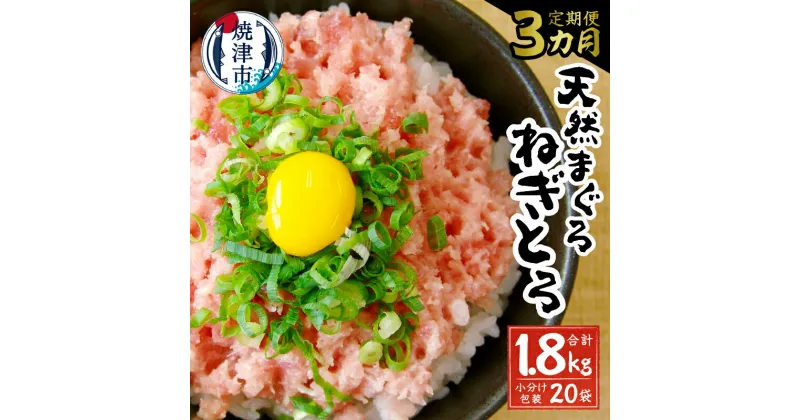 焼津市

定期便
3カ月

天然まぐろ
ねぎとろ

合計
1.8kg
小分け包装 20袋